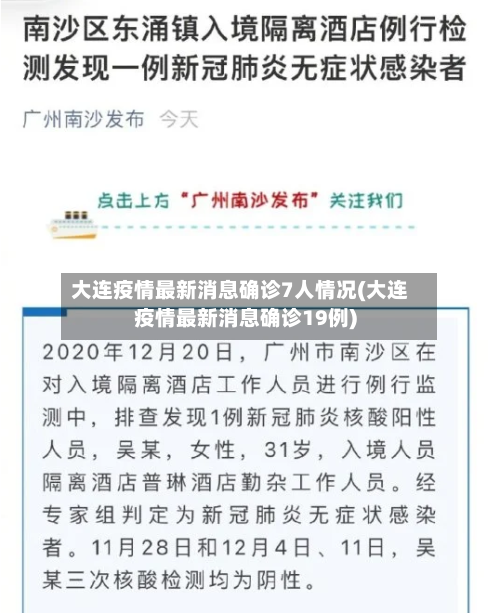 南沙区东涌镇入境隔离酒店例行检测发现一例新冠肺炎无症状感染者

广州南沙发布 今天

点击上方“广州南沙发布”关注我们

大连疫情最新消息确诊7人情况(大连疫情最新消息确诊19例)

2020年12月20日，广州市南沙区在对入境隔离酒店工作人员进行例行监测中，排查发现1例新冠肺炎核酸阳性人员，吴某，女性，31岁，入境人员隔离酒店普琳酒店勤杂工作人员。经专家组判定为新冠肺炎无症状感染者。11月28日和12月4日、11日，吴某三次核酸检测均为阴性。